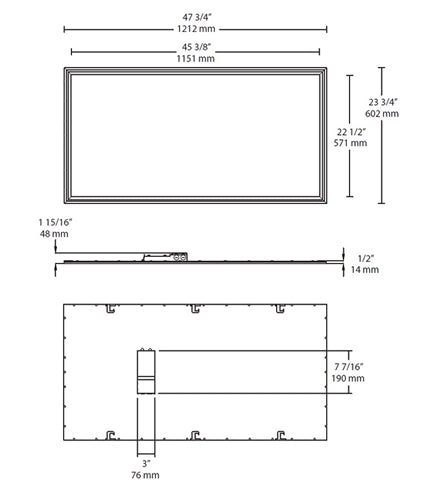 47 3/4"
1212 mm

45 3/8"
1151 mm

23 3/4"
602 mm

22 1/2"
571 mm

1 15/16"
48 mm

1/2"
14 mm

7 7/16"
190 mm

3"
76 mm